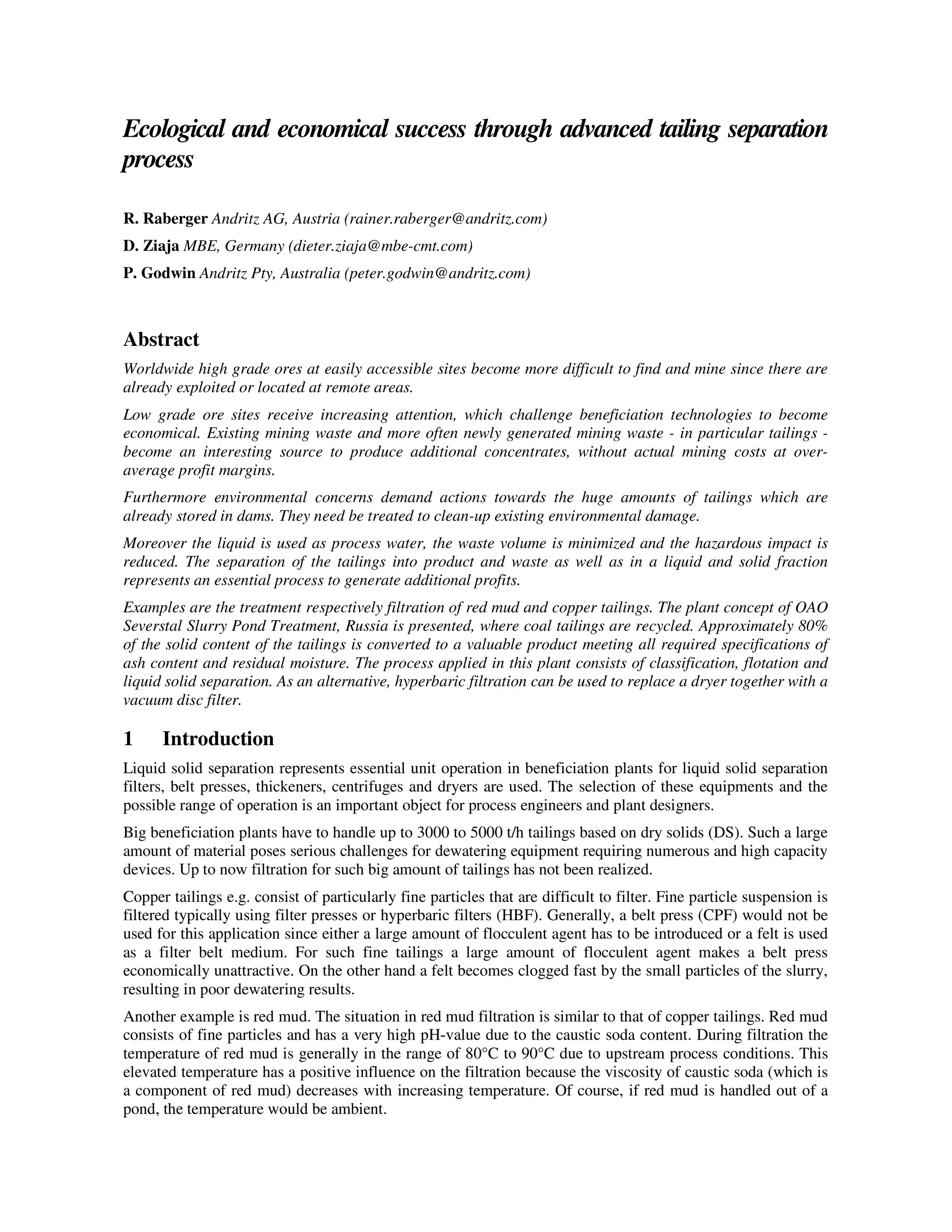 Ecological and economical success through advanced tailing separation process

R. Raberger Andritz AG, Austria (rainer.raberger@andritz.com)

D. Ziaja MBE, Germany (dieter.ziaja@mbe-cmt.com)

P. Godwin Andritz Pty, Australia (peter.godwin@andritz.com)

Abstract

Worldwide high grade ores at easily accessible sites become more difficult to find and mine since there are already exploited or located at remote areas.

Low grade ore sites receive increasing attention, which challenge beneficiation technologies to become economical. Existing mining waste and more often newly generated mining waste - in particular tailings - become an interesting source to produce additional concentrates, without actual mining costs at over-average profit margins.

Furthermore environmental concerns demand actions towards the huge amounts of tailings which are already stored in dams. They need be treated to clean-up existing environmental damage.

Moreover the liquid is used as process water, the waste volume is minimized and the hazardous impact is reduced. The separation of the tailings into product and waste as well as in a liquid and solid fraction represents an essential process to generate additional profits.

Examples are the treatment respectively filtration of red mud and copper tailings. The plant concept of OAO Severstal Slurry Pond Treatment, Russia is presented, where coal tailings are recycled. Approximately 80% of the solid content of the tailings is converted to a valuable product meeting all required specifications of ash content and residual moisture. The process applied in this plant consists of classification, flotation and liquid solid separation. As an alternative, hyperbaric filtration can be used to replace a dryer together with a vacuum disc filter.

1 Introduction

Liquid solid separation represents essential unit operation in beneficiation plants for liquid solid separation filters, belt presses, thickeners, centrifuges and dryers are used. The selection of these equipments and the possible range of operation is an important object for process engineers and plant designers.

Big beneficiation plants have to handle up to 3000 to 5000 t/h tailings based on dry solids (DS). Such a large amount of material poses serious challenges for dewatering equipment requiring numerous and high capacity devices. Up to now filtration for such big amount of tailings has not been realized.

Copper tailings e.g. consist of particularly fine particles that are difficult to filter. Fine particle suspension is filtered typically using filter presses or hyperbaric filters (HBF). Generally, a belt press (CPF) would not be used for this application since either a large amount of flocculent agent has to be introduced or a felt is used as a filter belt medium. For such fine tailings a large amount of flocculent agent makes a belt press economically unattractive. On the other hand a felt becomes clogged fast by the small particles of the slurry, resulting in poor dewatering results.

Another example is red mud. The situation in red mud filtration is similar to that of copper tailings. Red mud consists of fine particles and has a very high pH-value due to the caustic soda content. During filtration the temperature of red mud is generally in the range of 80°C to 90°C due to upstream process conditions. This elevated temperature has a positive influence on the filtration because the viscosity of caustic soda (which is a component of red mud) decreases with increasing temperature. Of course, if red mud is handled out of a pond, the temperature would be ambient.